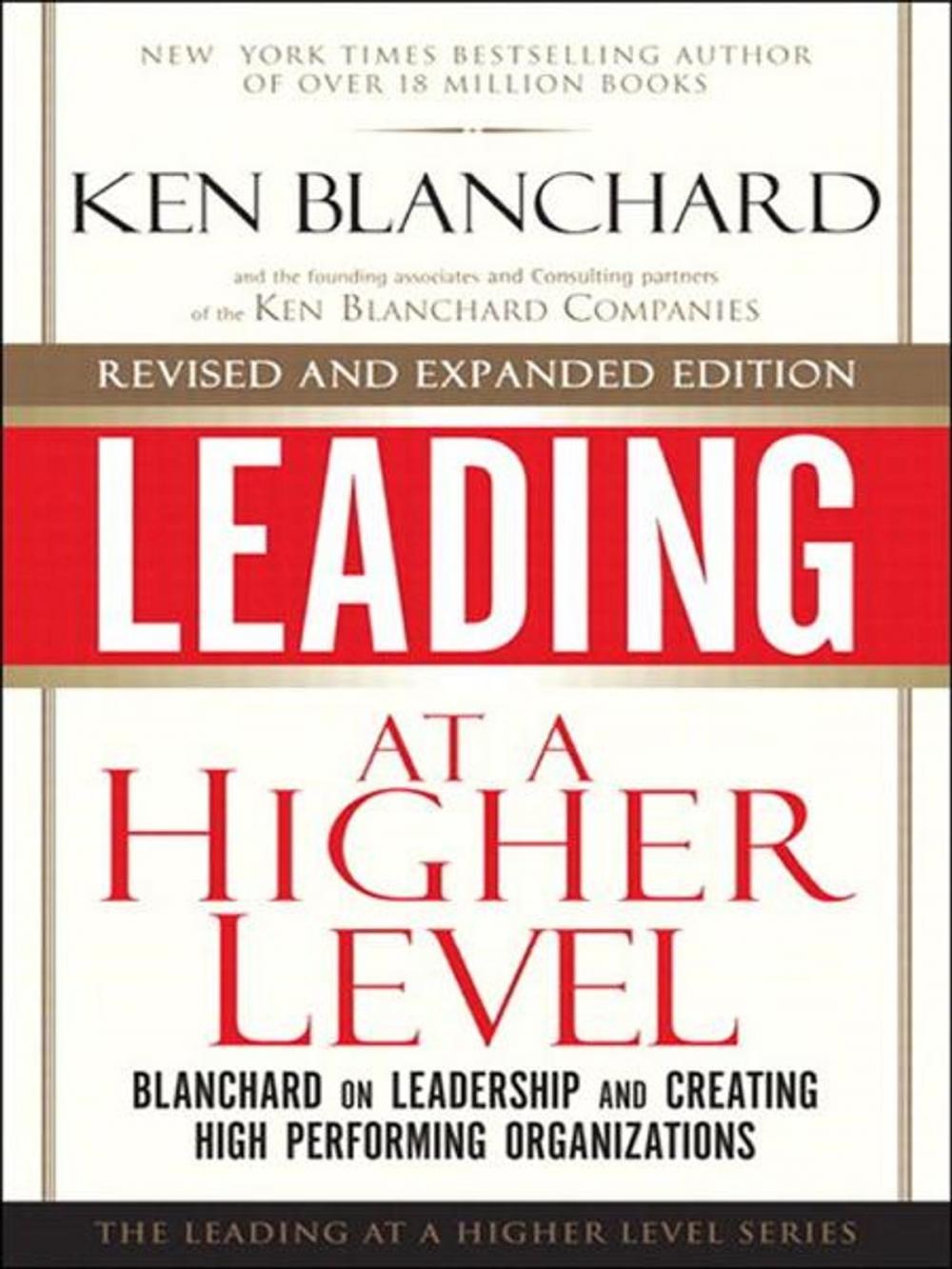 NEW YORK TIMES BESTSELLING AUTHOR OF OVER 18 MILLION BOOKS

KEN BLANCHARD

and the founding associates and Consulting partners of the KEN BLANCHARD COMPANIES

REVISED AND EXPANDED EDITION

LEADING

AT A HIGHER LEVEL

BLANCHARD ON LEADERSHIP AND CREATING HIGH PERFORMING ORGANIZATIONS

THE LEADING AT A HIGHER LEVEL SERIES